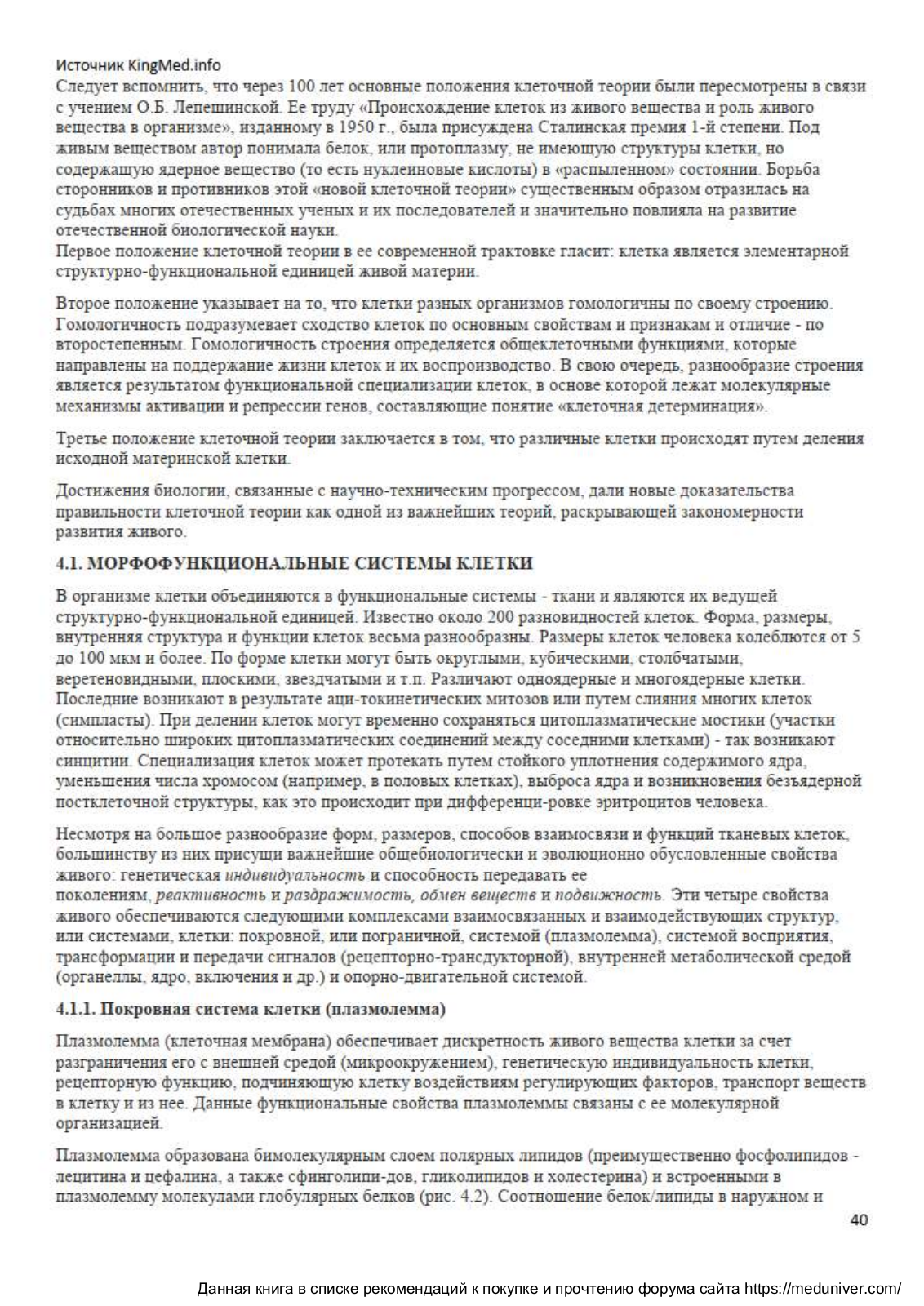 Источник KingMed.info
Следует вспомнить, что через 100 лет основные положения клеточной теории были пересмотрены в связи с учением О.Б. Лепешинской. Ее труду «Происхождение клеток из живого вещества и роль живого вещества в организме», изданному в 1950 г., была присуждена Сталинская премия 1-й степени. Под живым веществом автор понимала белок, или протоплазму, не имеющую структуры клетки, но содержащую ядерное вещество (то есть нуклеиновые кислоты) в «распыленном» состоянии. Борьба сторонников и противников этой «новой клеточной теории» существенным образом отразилась на судьбах многих отечественных ученых и их последователей и значительно повлияла на развитие отечественной биологической науки.
Первое положение клеточной теории в ее современной трактовке гласит: клетка является элементарной структурно-функциональной единицей живой материи.

Второе положение указывает на то, что клетки разных организмов гомологичны по своему строению. Гомологичность подразумевает сходство клеток по основным свойствам и признакам и отличие - по второстепенным. Гомологичность строения определяется общеклеточными функциями, которые направлены на поддержание жизни клеток и их воспроизводство. В свою очередь, разнообразие строения является результатом функциональной специализации клеток, в основе которой лежат молекулярные механизмы активации и репрессии генов, составляющие понятие «клеточная детерминация».

Третье положение клеточной теории заключается в том, что различные клетки происходят путем деления исходной материнской клетки.

Достижения биологии, связанные с научно-техническим прогрессом, дали новые доказательства правильности клеточной теории как одной из важнейших теорий, раскрывающей закономерности развития живого.

4.1. МОРФОФУНКЦИОНАЛЬНЫЕ СИСТЕМЫ КЛЕТКИ

В организме клетки объединяются в функциональные системы - ткани и являются их ведущей структурно-функциональной единицей. Известно около 200 разновидностей клеток. Форма, размеры, внутренняя структура и функции клеток весьма разнообразны. Размеры клеток человека колеблются от 5 до 100 мкм и более. По форме клетки могут быть округлыми, кубическими, столбчатыми, веретеновидными, плоскими, звездчатыми и т.п. Различают одноядерные и многоядерные клетки. Последние возникают в результате аци-токинетических митозов или путем слияния многих клеток (симпласты). При делении клеток могут временно сохраняться цитоплазматические мостики (участки относительно широких цитоплазматических соединений между соседними клетками) - так возникают синцитии. Специализация клеток может протекать путем стойкого уплотнения содержимого ядра, уменьшения числа хромосом (например, в половых клетках), выброса ядра и возникновения безъядерной постклеточной структуры, как это происходит при дифференци-ровке эритроцитов человека.

Несмотря на большое разнообразие форм, размеров, способов взаимосвязи и функций тканевых клеток, большинству из них присущи важнейшие общебиологически и эволюционно обусловленные свойства живого: генетическая индивидуальность и способность передавать ее поколениям, реактивность и раздражимость, обмен веществ и подвижность. Эти четыре свойства живого обеспечиваются следующими комплексами взаимосвязанных и взаимодействующих структур, или системами, клетки: покровной, или пограничной, системой (плазмолемма), системой восприятия, трансформации и передачи сигналов (рецепторно-трансдукторной), внутренней метаболической средой (органеллы, ядро, включения и др.) и опорно-двигательной системой.

4.1.1. Покровная система клетки (плазмолемма)

Плазмолемма (клеточная мембрана) обеспечивает дискретность живого вещества клетки за счет разграничения его с внешней средой (микроокружением), генетическую индивидуальность клетки, рецепторную функцию, подчиняющую клетку воздействиям регулирующих факторов, транспорт веществ в клетку и из нее. Данные функциональные свойства плазмолеммы связаны с ее молекулярной организацией.

Плазмолемма образована бимолекулярным слоем полярных липидов (преимущественно фосфолипидов - лецитина и цефалина, а также сфинголипи-дов, гликолипидов и холестерина) и встроенными в плазмолемму молекулами глобулярных белков (рис. 4.2). Соотношение белок/липиды в наружном и

40

Данная книга в списке рекомендаций к покупке и прочтению форума сайта https://meduniver.com/